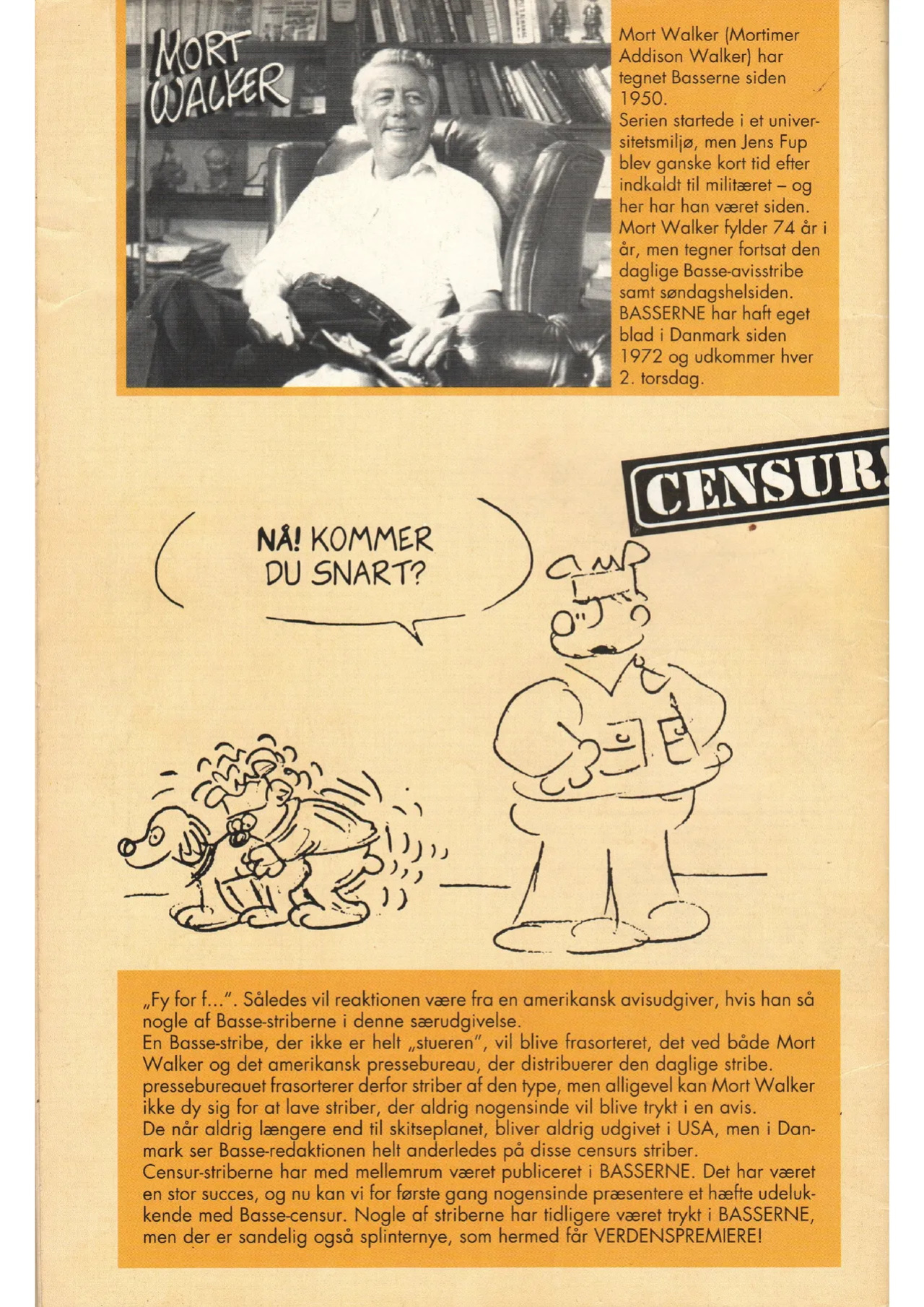 MORT WALKER

Mort Walker (Mortimer Addison Walker) har tegnet Basserne siden 1950.
Serien startede i et universitetsmiljø, men Jens Fup blev ganske kort tid efter indkaldt til militæret – og her har han været siden.
Mort Walker fylder 74 år i år, men tegner fortsat den daglige Basse-avisstribe samt søndagshelsiden.
BASSERNE har haft eget blad i Danmark siden 1972 og udkommer hver 2. torsdag.

CENSUR!

NÅ! KOMMER DU SNART?

„Fy for f...". Således vil reaktionen være fra en amerikansk avisudgiver, hvis han så nogle af Basse-striberne i denne særudgivelse.
En Basse-stribe, der ikke er helt „stueren", vil blive frasorteret, det ved både Mort Walker og det amerikansk pressebureau, der distribuerer den daglige stribe. pressebureauet frasorterer derfor striber af den type, men alligevel kan Mort Walker ikke dy sig for at lave striber, der aldrig nogensinde vil blive trykt i en avis.
De når aldrig længere end til skitseplanet, bliver aldrig udgivet i USA, men i Danmark ser Basse-redaktionen helt anderledes på disse censurs striber.
Censur-striberne har med mellemrum været publiceret i BASSERNE. Det har været en stor succes, og nu kan vi for første gang nogensinde præsentere et hæfte udelukkende med Basse-censur. Nogle af striberne har tidligere været trykt i BASSERNE, men der er sandelig også splinternye, som hermed får VERDENSPREMIERE!